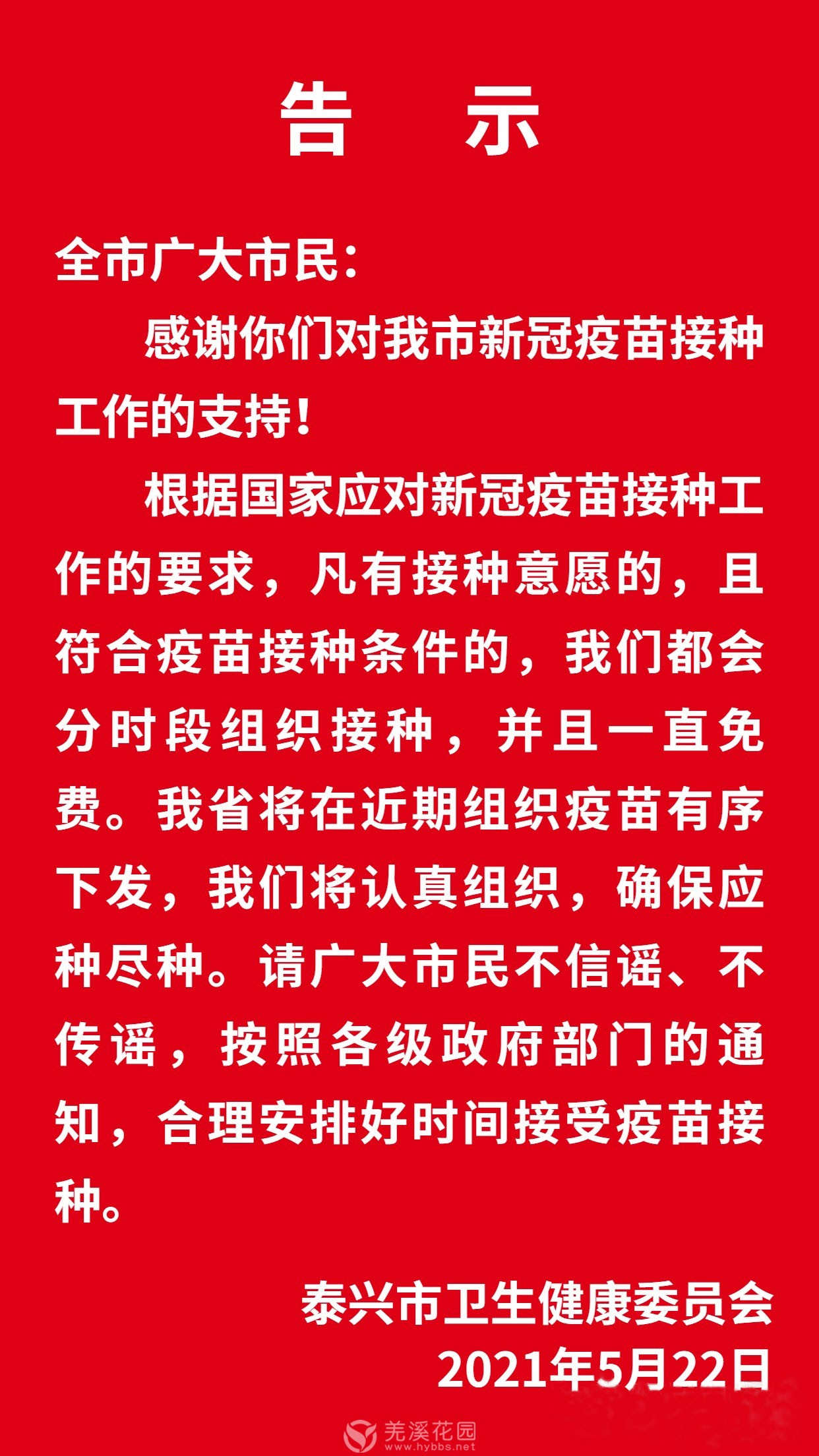 告 示

全市广大市民：

感谢你们对我市新冠疫苗接种工作的支持！

根据国家应对新冠疫苗接种工作的要求，凡有接种意愿的，且符合疫苗接种条件的，我们都会分时段组织接种，并且一直免费。我省将在近期组织疫苗有序下发，我们将认真组织，确保应种尽种。请广大市民不信谣、不传谣，按照各级政府部门的通知，合理安排好时间接受疫苗接种。

泰兴市卫生健康委员会
2021年5月22日

羌溪花园
www.hybbs.net